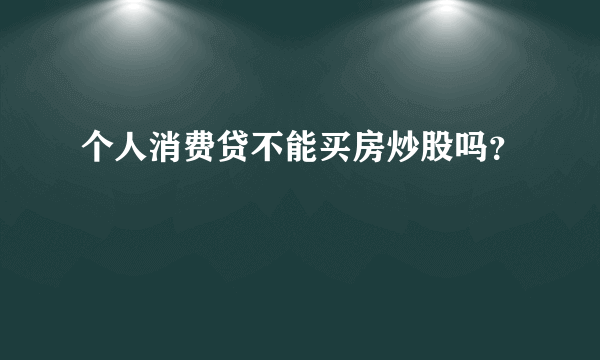 个人消费贷不能买房炒股吗?